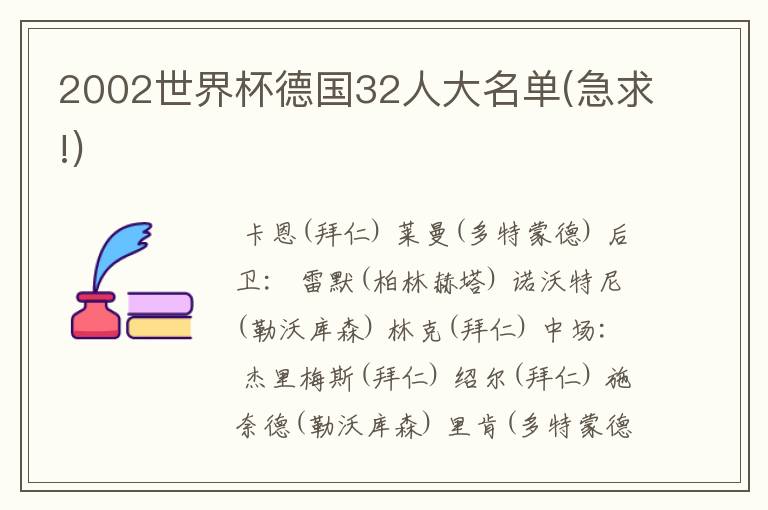 2002世界杯德国32人大名单(急求!)

卡恩(拜仁) 莱曼(多特蒙德) 后卫: 雷默(柏林赫塔) 诺沃特尼(勒沃库森) 林克(拜仁) 中场: 杰里梅斯(拜仁) 绍尔(拜仁) 施奈德(勒沃库森) 里肯(多特蒙德